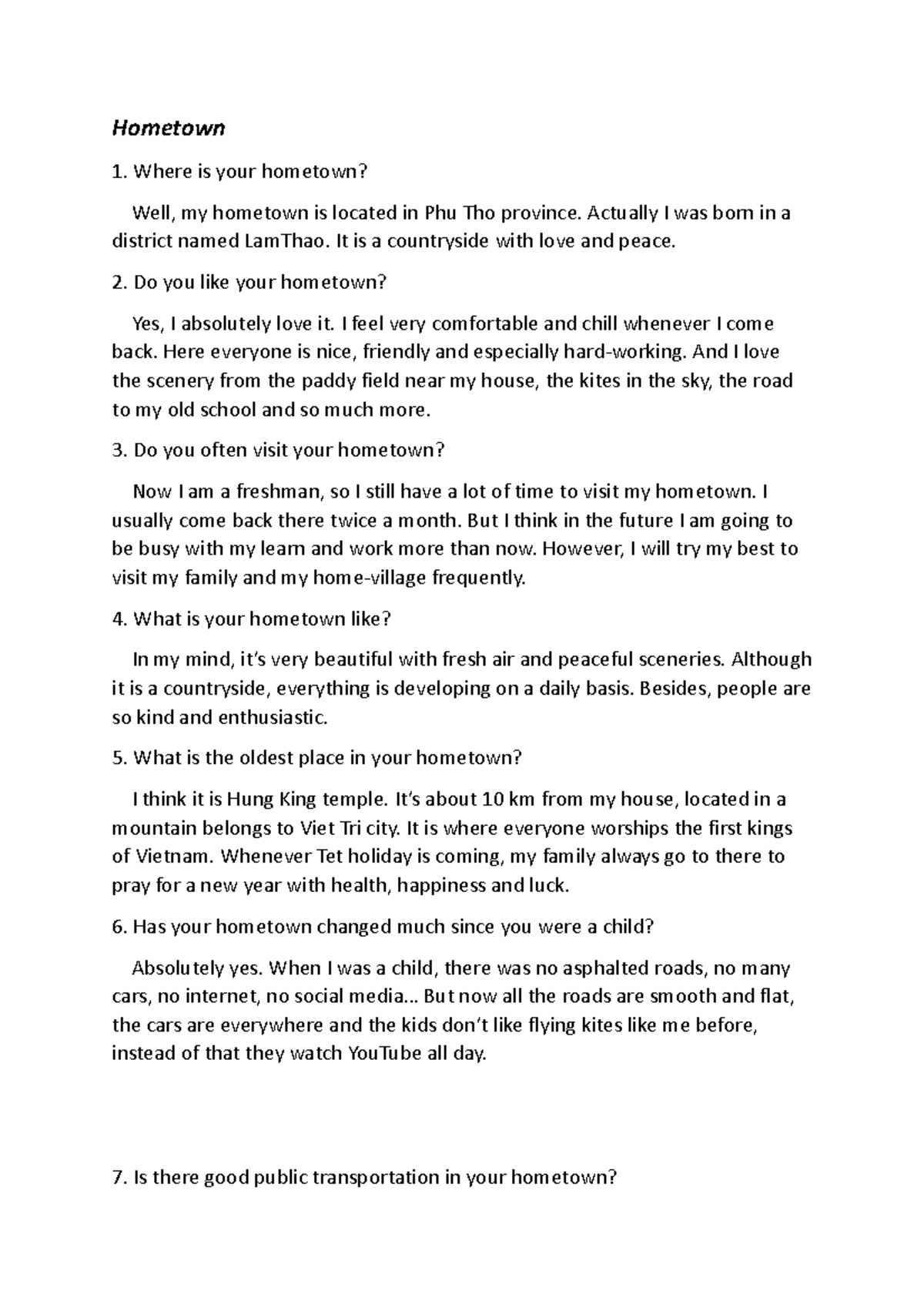 Hometown

1. Where is your hometown?

Well, my hometown is located in Phu Tho province. Actually I was born in a district named LamThao. It is a countryside with love and peace.

2. Do you like your hometown?

Yes, I absolutely love it. I feel very comfortable and chill whenever I come back. Here everyone is nice, friendly and especially hard-working. And I love the scenery from the paddy field near my house, the kites in the sky, the road to my old school and so much more.

3. Do you often visit your hometown?

Now I am a freshman, so I still have a lot of time to visit my hometown. I usually come back there twice a month. But I think in the future I am going to be busy with my learn and work more than now. However, I will try my best to visit my family and my home-village frequently.

4. What is your hometown like?

In my mind, it's very beautiful with fresh air and peaceful sceneries. Although it is a countryside, everything is developing on a daily basis. Besides, people are so kind and enthusiastic.

5. What is the oldest place in your hometown?

I think it is Hung King temple. It's about 10 km from my house, located in a mountain belongs to Viet Tri city. It is where everyone worships the first kings of Vietnam. Whenever Tet holiday is coming, my family always go to there to pray for a new year with health, happiness and luck.

6. Has your hometown changed much since you were a child?

Absolutely yes. When I was a child, there was no asphalted roads, no many cars, no internet, no social media... But now all the roads are smooth and flat, the cars are everywhere and the kids don't like flying kites like me before, instead of that they watch YouTube all day.

7. Is there good public transportation in your hometown?